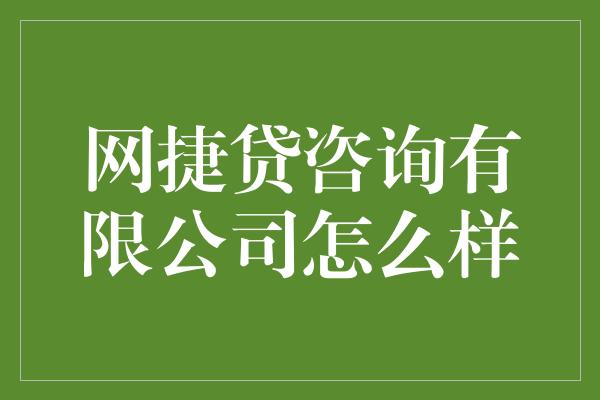 网捷贷咨询有限公司怎么样